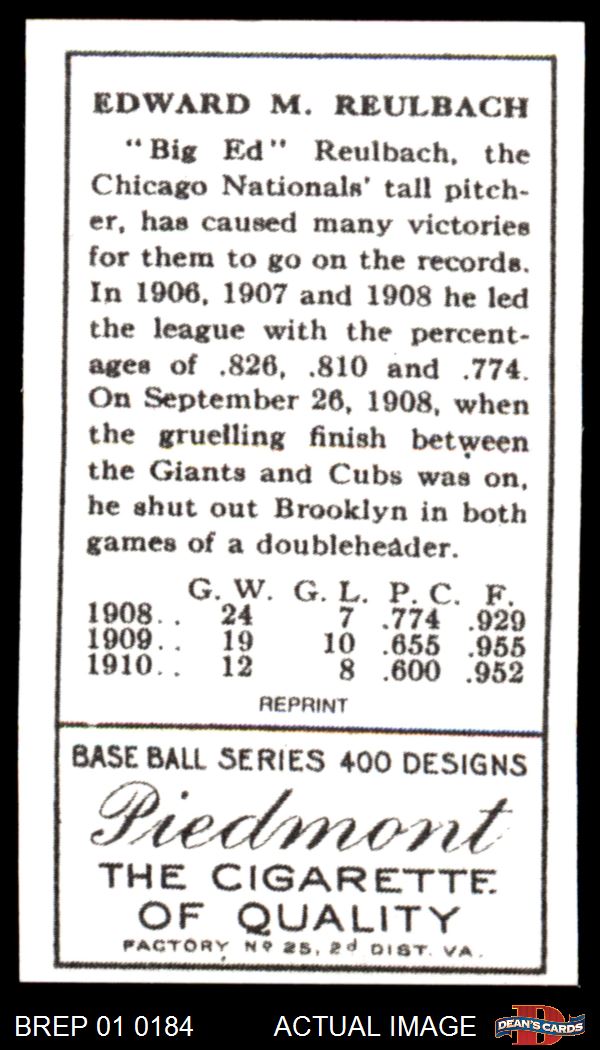 EDWARD M. REULBACH

"Big Ed" Reulbach, the Chicago Nationals' tall pitcher, has caused many victories for them to go on the records. In 1906, 1907 and 1908 he led the league with the percentages of .826, .810 and .774. On September 26, 1908, when the gruelling finish between the Giants and Cubs was on, he shut out Brooklyn in both games of a doubleheader.

| | G. W. | G. L. | P. C. | F. |
|---|---|---|---|---|
| 1908.. | 24 | 7 | .774 | .929 |
| 1909.. | 19 | 10 | .655 | .955 |
| 1910.. | 12 | 8 | .600 | .952 |

REPRINT

BASE BALL SERIES 400 DESIGNS

Piedmont

THE CIGARETTE OF QUALITY

FACTORY Nº 25, 2d DIST. VA.

BREP 01 0184

ACTUAL IMAGE

DEAN'S CARDS